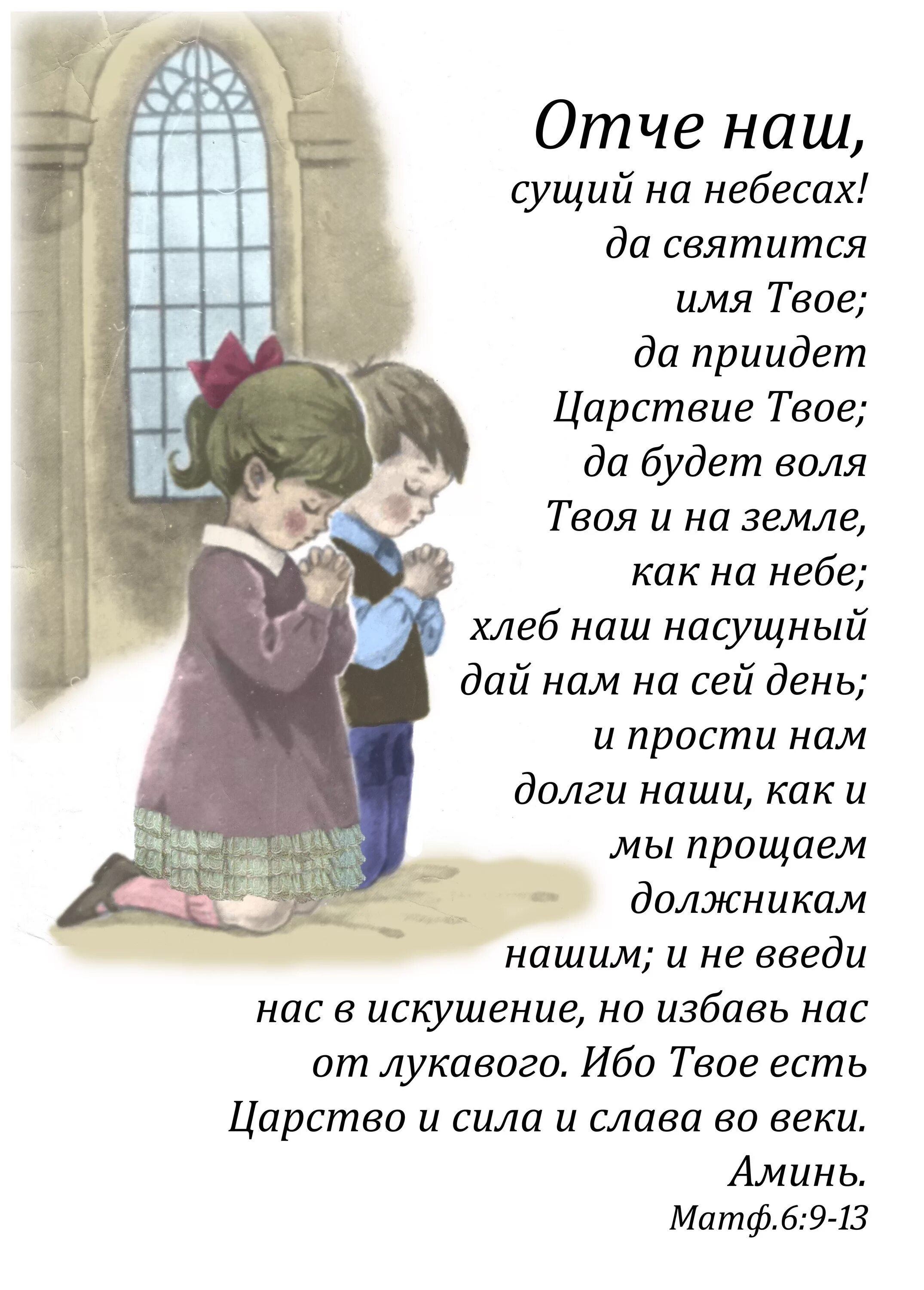 Отче наш,
сущий на небесах!
да святится
имя Твое;
да приидет
Царствие Твое;
да будет воля
Твоя и на земле,
как на небе;
хлеб наш насущный
дай нам на сей день;
и прости нам
долги наши, как и
мы прощаем
должникам
нашим; и не введи
нас в искушение, но избавь нас
от лукавого. Ибо Твое есть
Царство и сила и слава во веки.
Аминь.
Матф.6:9-13